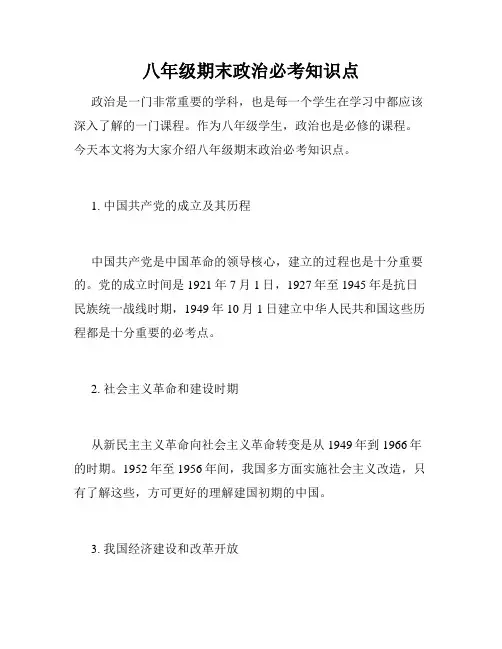 八年级期末政治必考知识点

政治是一门非常重要的学科，也是每一个学生在学习中都应该深入了解的一门课程。作为八年级学生，政治也是必修的课程。今天本文将为大家介绍八年级期末政治必考知识点。

1. 中国共产党的成立及其历程

中国共产党是中国革命的领导核心，建立的过程也是十分重要的。党的成立时间是 1921 年 7 月 1 日，1927 年至 1945 年是抗日民族统一战线时期，1949 年 10 月 1 日建立中华人民共和国这些历程都是十分重要的必考点。

2. 社会主义革命和建设时期

从新民主主义革命向社会主义革命转变是从 1949 年到 1966 年的时期。1952 年至 1956 年间，我国多方面实施社会主义改造，只有了解这些，方可更好的理解建国初期的中国。

3. 我国经济建设和改革开放